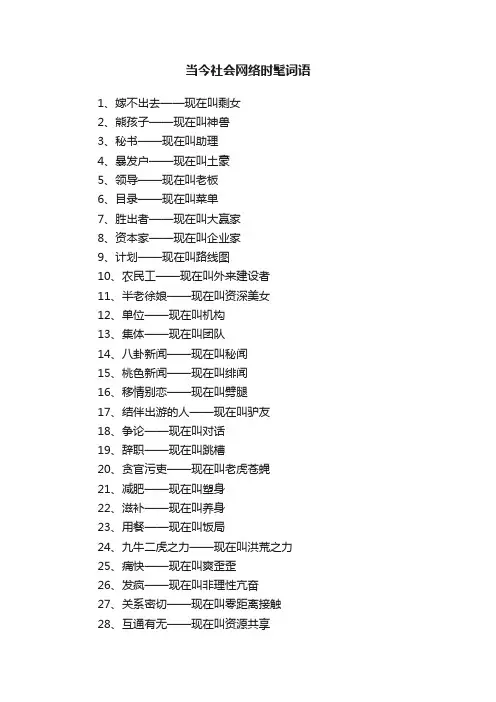 当今社会网络时髦词语

1、嫁不出去——现在叫剩女
2、熊孩子——现在叫神兽
3、秘书——现在叫助理
4、暴发户——现在叫土豪
5、领导——现在叫老板
6、目录——现在叫菜单
7、胜出者——现在叫大赢家
8、资本家——现在叫企业家
9、计划——现在叫路线图
10、农民工——现在叫外来建设者
11、半老徐娘——现在叫资深美女
12、单位——现在叫机构
13、集体——现在叫团队
14、八卦新闻——现在叫秘闻
15、桃色新闻——现在叫绯闻
16、移情别恋——现在叫劈腿
17、结伴出游的人——现在叫驴友
18、争论——现在叫对话
19、辞职——现在叫跳槽
20、贪官污吏——现在叫老虎苍蝇
21、减肥——现在叫塑身
22、滋补——现在叫养身
23、用餐——现在叫饭局
24、九牛二虎之力——现在叫洪荒之力
25、痛快——现在叫爽歪歪
26、发疯——现在叫非理性亢奋
27、关系密切——现在叫零距离接触
28、互通有无——现在叫资源共享